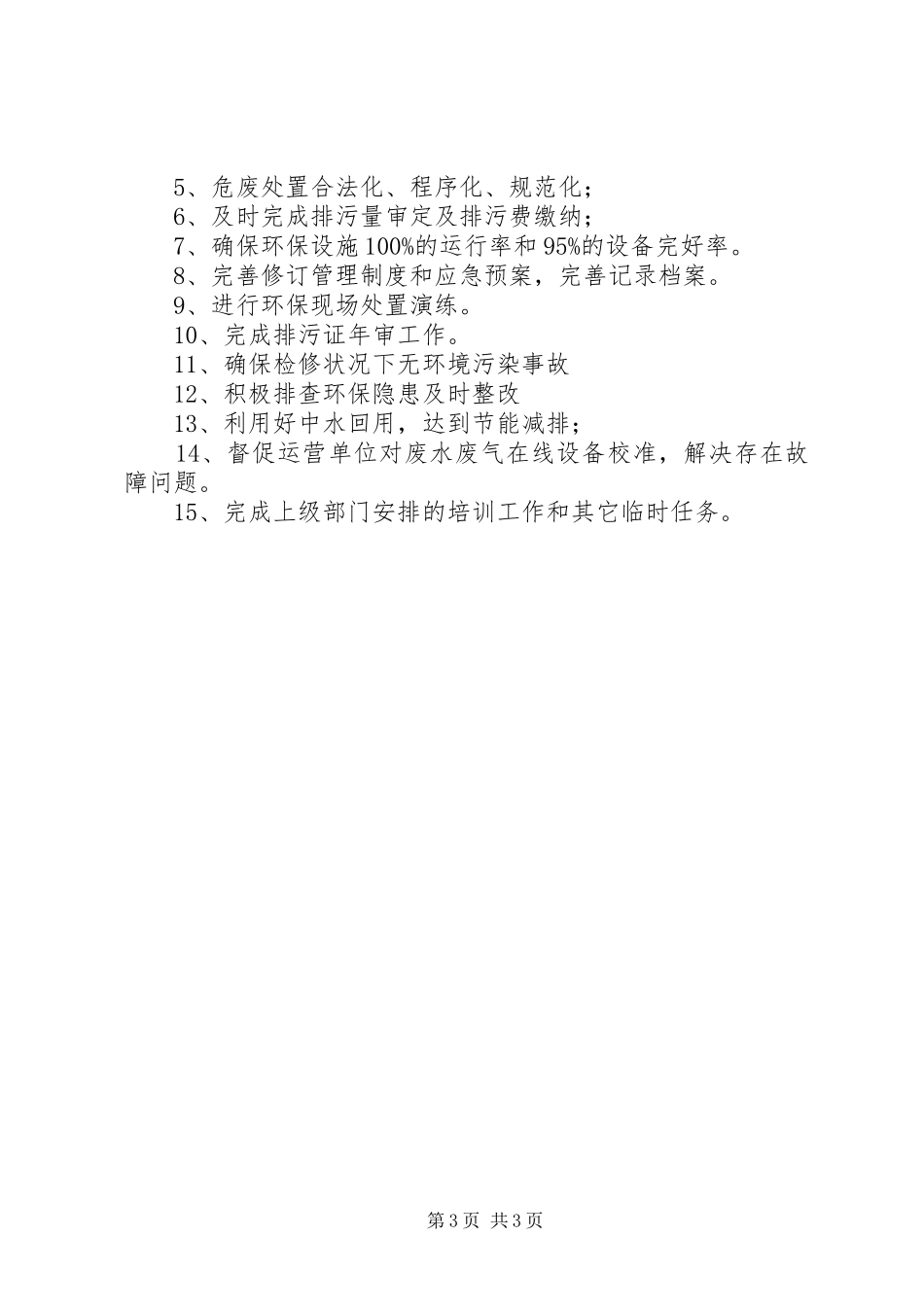 5、危废处置合法化、程序化、规范化；

6、及时完成排污量审定及排污费缴纳；

7、确保环保设施100%的运行率和95%的设备完好率。

8、完善修订管理制度和应急预案，完善记录档案。

9、进行环保现场处置演练。

10、完成排污证年审工作。

11、确保检修状况下无环境污染事故

12、积极排查环保隐患及时整改

13、利用好中水回用，达到节能减排；

14、督促运营单位对废水废气在线设备校准，解决存在故障问题。

15、完成上级部门安排的培训工作和其它临时任务。

第3页 共3页